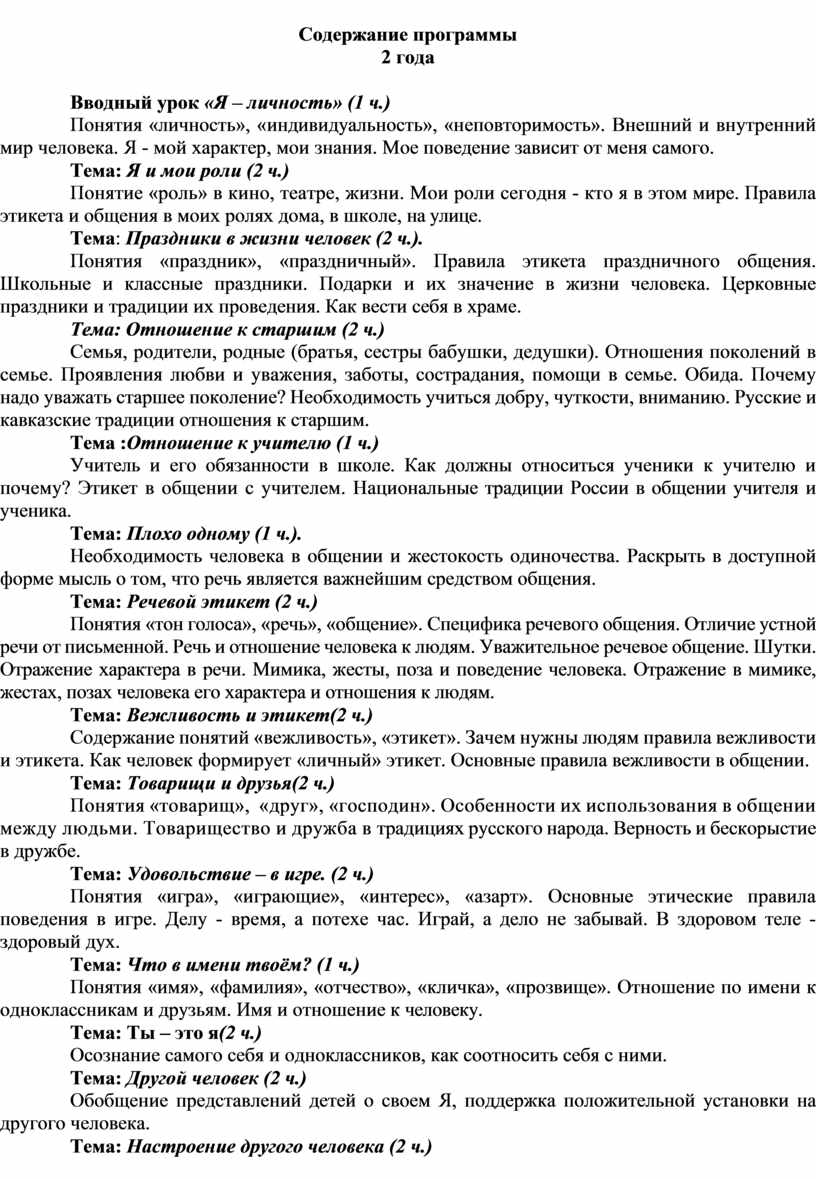 Содержание программы
2 года

Вводный урок «Я – личность» (1 ч.)
Понятия «личность», «индивидуальность», «неповторимость». Внешний и внутренний мир человека. Я - мой характер, мои знания. Мое поведение зависит от меня самого.

Тема: Я и мои роли (2 ч.)
Понятие «роль» в кино, театре, жизни. Мои роли сегодня - кто я в этом мире. Правила этикета и общения в моих ролях дома, в школе, на улице.

Тема: Праздники в жизни человек (2 ч.).
Понятия «праздник», «праздничный». Правила этикета праздничного общения. Школьные и классные праздники. Подарки и их значение в жизни человека. Церковные праздники и традиции их проведения. Как вести себя в храме.

Тема: Отношение к старшим (2 ч.)
Семья, родители, родные (братья, сестры бабушки, дедушки). Отношения поколений в семье. Проявления любви и уважения, заботы, сострадания, помощи в семье. Обида. Почему надо уважать старшее поколение? Необходимость учиться добру, чуткости, вниманию. Русские и кавказские традиции отношения к старшим.

Тема :Отношение к учителю (1 ч.)
Учитель и его обязанности в школе. Как должны относиться ученики к учителю и почему? Этикет в общении с учителем. Национальные традиции России в общении учителя и ученика.

Тема: Плохо одному (1 ч.).
Необходимость человека в общении и жестокость одиночества. Раскрыть в доступной форме мысль о том, что речь является важнейшим средством общения.

Тема: Речевой этикет (2 ч.)
Понятия «тон голоса», «речь», «общение». Специфика речевого общения. Отличие устной речи от письменной. Речь и отношение человека к людям. Уважительное речевое общение. Шутки. Отражение характера в речи. Мимика, жесты, поза и поведение человека. Отражение в мимике, жестах, позах человека его характера и отношения к людям.

Тема: Вежливость и этикет(2 ч.)
Содержание понятий «вежливость», «этикет». Зачем нужны людям правила вежливости и этикета. Как человек формирует «личный» этикет. Основные правила вежливости в общении.

Тема: Товарищи и друзья(2 ч.)
Понятия «товарищ», «друг», «господин». Особенности их использования в общении между людьми. Товарищество и дружба в традициях русского народа. Верность и бескорыстие в дружбе.

Тема: Удовольствие – в игре. (2 ч.)
Понятия «игра», «играющие», «интерес», «азарт». Основные этические правила поведения в игре. Делу - время, а потехе час. Играй, а дело не забывай. В здоровом теле - здоровый дух.

Тема: Что в имени твоём? (1 ч.)
Понятия «имя», «фамилия», «отчество», «кличка», «прозвище». Отношение по имени к одноклассникам и друзьям. Имя и отношение к человеку.

Тема: Ты – это я(2 ч.)
Осознание самого себя и одноклассников, как соотносить себя с ними.

Тема: Другой человек (2 ч.)
Обобщение представлений детей о своем Я, поддержка положительной установки на другого человека.

Тема: Настроение другого человека (2 ч.)